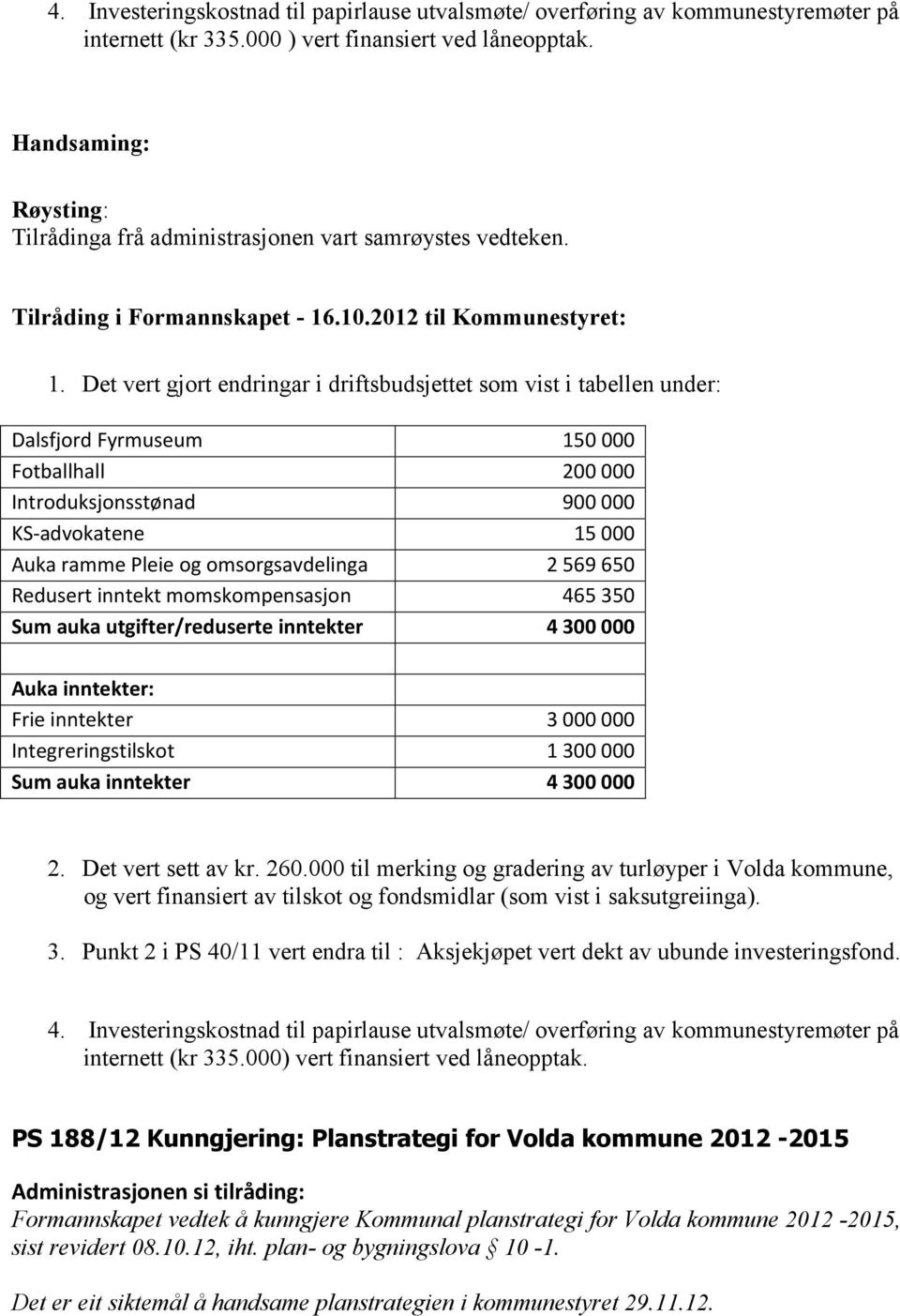 4. Investeringskostnad til papirlause utvalsmøte/ overføring av kommunestyremøter på internett (kr 335.000 ) vert finansiert ved låneopptak.

Handsaming:

Røysting:
Tilrådinga frå administrasjonen vart samrøystes vedteken.

Tilråding i Formannskapet - 16.10.2012 til Kommunestyret:

1. Det vert gjort endringar i driftsbudsjettet som vist i tabellen under:

| | |
|---|---|
| Dalsfjord Fyrmuseum | 150 000 |
| Fotballhall | 200 000 |
| Introduksjonsstønad | 900 000 |
| KS-advokatene | 15 000 |
| Auka ramme Pleie og omsorgsavdelinga | 2 569 650 |
| Redusert inntekt momskompensasjon | 465 350 |
| Sum auka utgifter/reduserte inntekter | 4 300 000 |
| | |
| Auka inntekter: | |
| Frie inntekter | 3 000 000 |
| Integreringstilskot | 1 300 000 |
| Sum auka inntekter | 4 300 000 |

2. Det vert sett av kr. 260.000 til merking og gradering av turløyper i Volda kommune, og vert finansiert av tilskot og fondsmidlar (som vist i saksutgreiinga).

3. Punkt 2 i PS 40/11 vert endra til : Aksjekjøpet vert dekt av ubunde investeringsfond.

4. Investeringskostnad til papirlause utvalsmøte/ overføring av kommunestyremøter på internett (kr 335.000) vert finansiert ved låneopptak.

PS 188/12 Kunngjering: Planstrategi for Volda kommune 2012 -2015

Administrasjonen si tilråding:
Formannskapet vedtek å kunngjere Kommunal planstrategi for Volda kommune 2012 -2015, sist revidert 08.10.12, iht. plan- og bygningslova § 10 -1.

Det er eit siktemål å handsame planstrategien i kommunestyret 29.11.12.